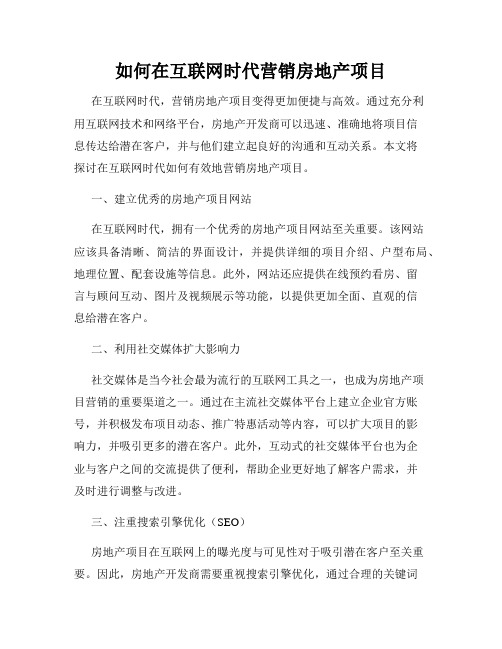 如何在互联网时代营销房地产项目

在互联网时代，营销房地产项目变得更加便捷与高效。通过充分利用互联网技术和网络平台，房地产开发商可以迅速、准确地将项目信息传达给潜在客户，并与他们建立起良好的沟通和互动关系。本文将探讨在互联网时代如何有效地营销房地产项目。

一、建立优秀的房地产项目网站

在互联网时代，拥有一个优秀的房地产项目网站至关重要。该网站应该具备清晰、简洁的界面设计，并提供详细的项目介绍、户型布局、地理位置、配套设施等信息。此外，网站还应提供在线预约看房、留言与顾问互动、图片及视频展示等功能，以提供更加全面、直观的信息给潜在客户。

二、利用社交媒体扩大影响力

社交媒体是当今社会最为流行的互联网工具之一，也成为房地产项目营销的重要渠道之一。通过在主流社交媒体平台上建立企业官方账号，并积极发布项目动态、推广特惠活动等内容，可以扩大项目的影响力，并吸引更多的潜在客户。此外，互动式的社交媒体平台也为企业与客户之间的交流提供了便利，帮助企业更好地了解客户需求，并及时进行调整与改进。

三、注重搜索引擎优化（SEO）

房地产项目在互联网上的曝光度与可见性对于吸引潜在客户至关重要。因此，房地产开发商需要重视搜索引擎优化，通过合理的关键词